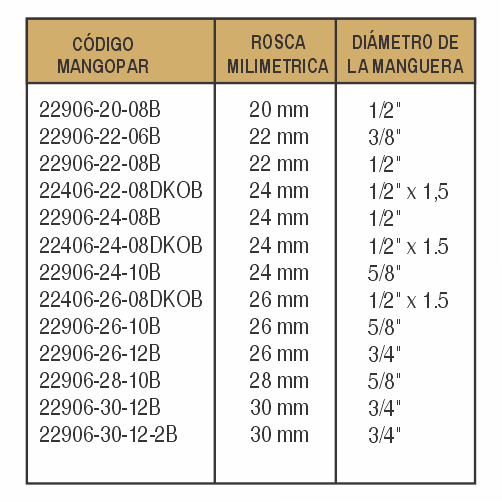 | CÓDIGO MANGOPAR | ROSCA MILIMETRICA | DIÁMETRO DE LA MANGUERA |
|---|---|---|
| 22906-20-08B | 20 mm | 1/2" |
| 22906-22-06B | 22 mm | 3/8" |
| 22906-22-08B | 22 mm | 1/2" |
| 22406-22-08DKOB | 24 mm | 1/2" x 1,5 |
| 22906-24-08B | 24 mm | 1/2" |
| 22406-24-08DKOB | 24 mm | 1/2" x 1.5 |
| 22906-24-10B | 24 mm | 5/8" |
| 22406-26-08DKOB | 26 mm | 1/2" x 1.5 |
| 22906-26-10B | 26 mm | 5/8" |
| 22906-26-12B | 26 mm | 3/4" |
| 22906-28-10B | 28 mm | 5/8" |
| 22906-30-12B | 30 mm | 3/4" |
| 22906-30-12-2B | 30 mm | 3/4" |